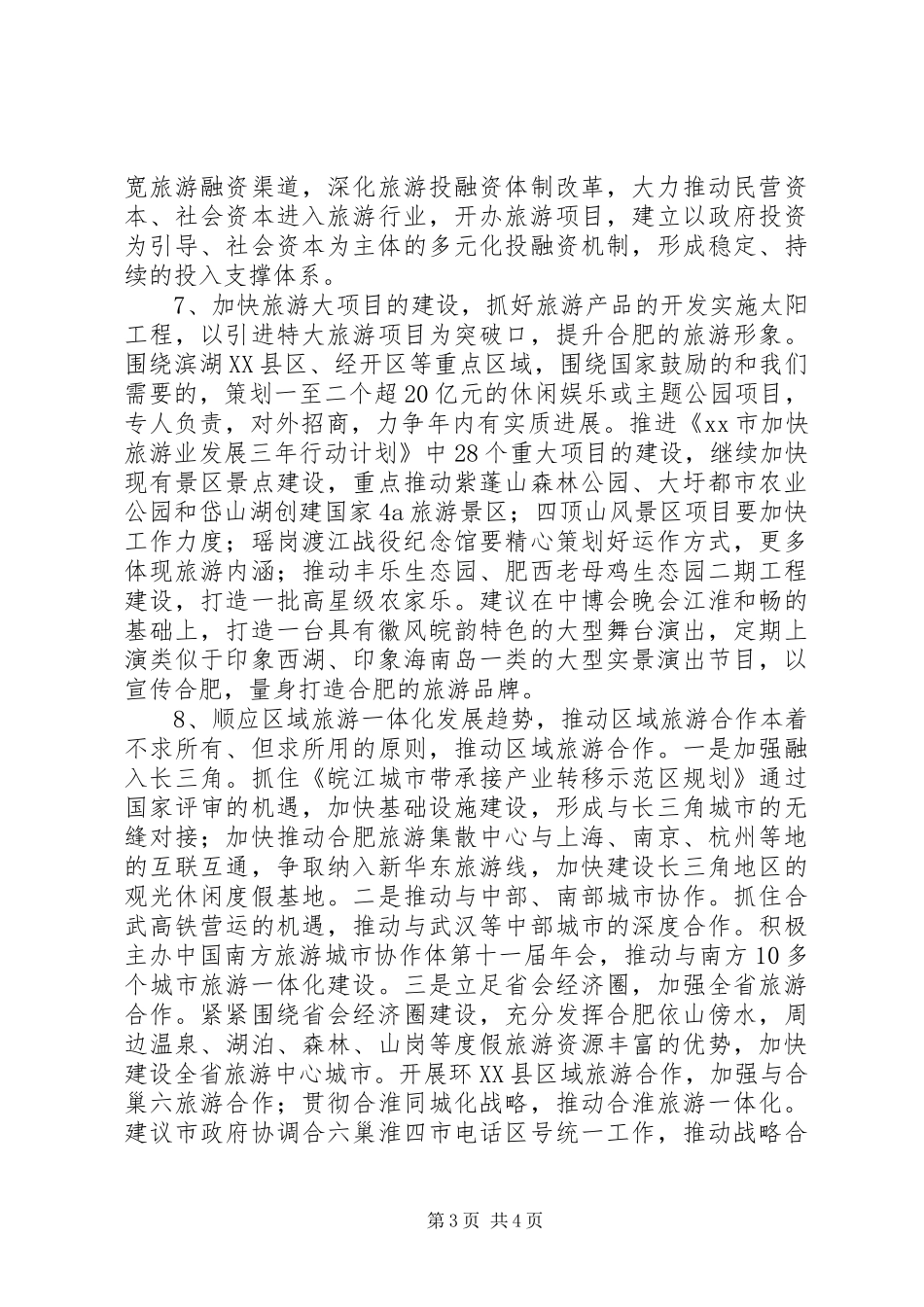 宽旅游融资渠道，深化旅游投融资体制改革，大力推动民营资本、社会资本进入旅游行业，开办旅游项目，建立以政府投资为引导、社会资本为主体的多元化投融资机制，形成稳定、持续的投入支撑体系。

7、加快旅游大项目的建设，抓好旅游产品的开发实施太阳工程，以引进特大旅游项目为突破口，提升合肥的旅游形象。围绕滨湖XX县区、经开区等重点区域，围绕国家鼓励的和我们需要的，策划一至二个超20亿元的休闲娱乐或主题公园项目，专人负责，对外招商，力争年内有实质进展。推进《xx市加快旅游业发展三年行动计划》中28个重大项目的建设，继续加快现有景区景点建设，重点推动紫蓬山森林公园、大圩都市农业公园和岱山湖创建国家4a旅游景区；四顶山风景区项目要加快工作力度；瑶岗渡江战役纪念馆要精心策划好运作方式，更多体现旅游内涵；推动丰乐生态园、肥西老母鸡生态园二期工程建设，打造一批高星级农家乐。建议在中博会晚会江淮和畅的基础上，打造一台具有徽风皖韵特色的大型舞台演出，定期上演类似于印象西湖、印象海南岛一类的大型实景演出节目，以宣传合肥，量身打造合肥的旅游品牌。

8、顺应区域旅游一体化发展趋势，推动区域旅游合作本着不求所有、但求所用的原则，推动区域旅游合作。一是加强融入长三角。抓住《皖江城市带承接产业转移示范区规划》通过国家评审的机遇，加快基础设施建设，形成与长三角城市的无缝对接；加快推动合肥旅游集散中心与上海、南京、杭州等地的互联互通，争取纳入新华东旅游线，加快建设长三角地区的观光休闲度假基地。二是推动与中部、南部城市协作。抓住合武高铁营运的机遇，推动与武汉等中部城市的深度合作。积极主办中国南方旅游城市协作体第十一届年会，推动与南方10多个城市旅游一体化建设。三是立足省会经济圈，加强全省旅游合作。紧紧围绕省会经济圈建设，充分发挥合肥依山傍水，周边温泉、湖泊、森林、山岗等度假旅游资源丰富的优势，加快建设全省旅游中心城市。开展环XX县区域旅游合作，加强与合巢六旅游合作；贯彻合淮同城化战略，推动合淮旅游一体化。建议市政府协调合六巢淮四市电话区号统一工作，推动战略合

第3页 共4页